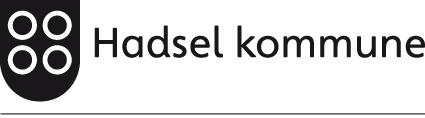 Hadsel kommune